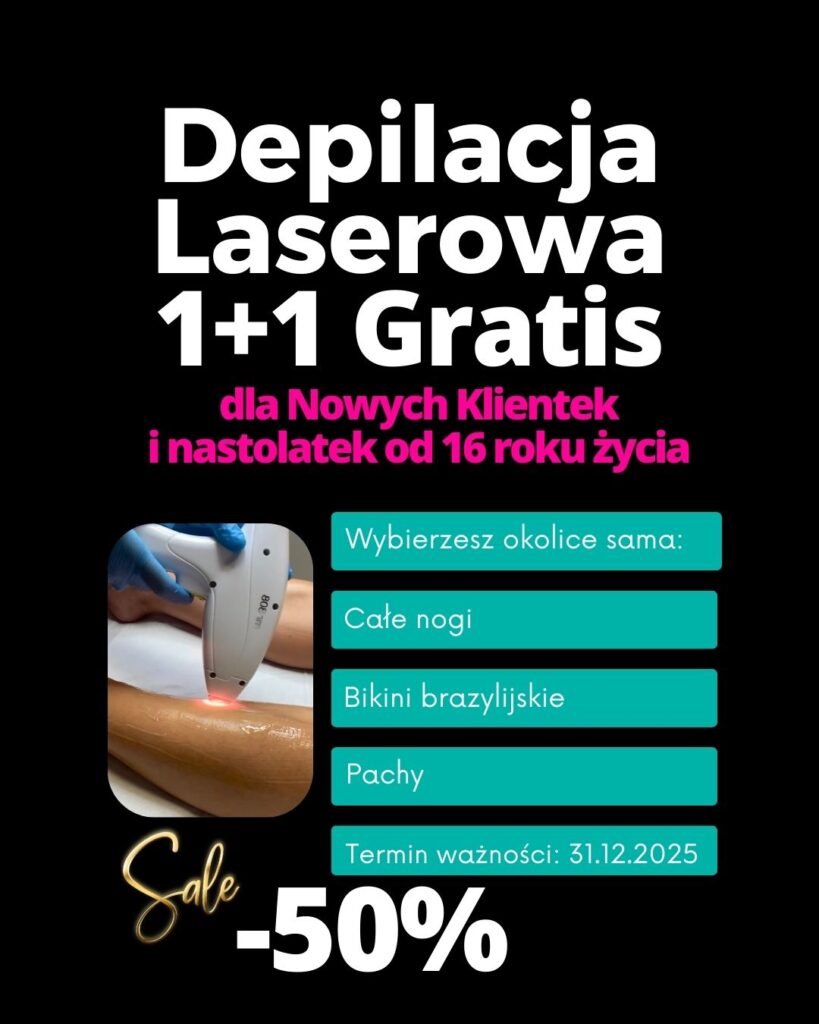 Depilacja Laserowa 1+1 Gratis

dla Nowych Klientek i nastolatek od 16 roku życia

Wybierzesz okolice sama:

Całe nogi

Bikini brazylijskie

Pachy

Termin ważności: 31.12.2025

Sale

-50%